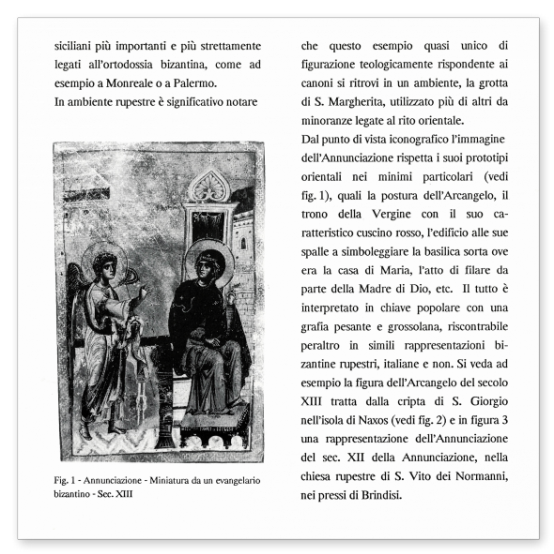 siciliani più importanti e più strettamente legati all'ortodossia bizantina, come ad esempio a Monreale o a Palermo.
In ambiente rupestre è significativo notare

Fig. 1 - Annunciazione - Miniatura da un evangelario bizantino - Sec. XIII

che questo esempio quasi unico di figurazione teologicamente rispondente ai canoni si ritrovi in un ambiente, la grotta di S. Margherita, utilizzato più di altri da minoranze legate al rito orientale.
Dal punto di vista iconografico l'immagine dell'Annunciazione rispetta i suoi prototipi orientali nei minimi particolari (vedi fig. 1), quali la postura dell'Arcangelo, il trono della Vergine con il suo caratteristico cuscino rosso, l'edificio alle sue spalle a simboleggiare la basilica sorta ove era la casa di Maria, l'atto di filare da parte della Madre di Dio, etc. Il tutto è interpretato in chiave popolare con una grafia pesante e grossolana, riscontrabile peraltro in simili rappresentazioni bizantine rupestri, italiane e non. Si veda ad esempio la figura dell'Arcangelo del secolo XIII tratta dalla cripta di S. Giorgio nell'isola di Naxos (vedi fig. 2) e in figura 3 una rappresentazione dell'Annunciazione del sec. XII della Annunciazione, nella chiesa rupestre di S. Vito dei Normanni, nei pressi di Brindisi.